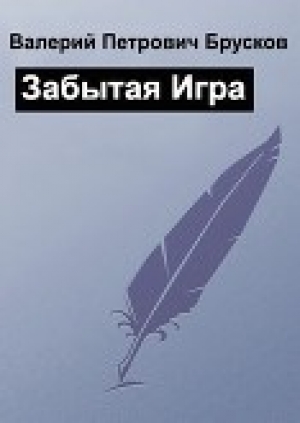 Валерий Петрович Брусков

Забытая Игра